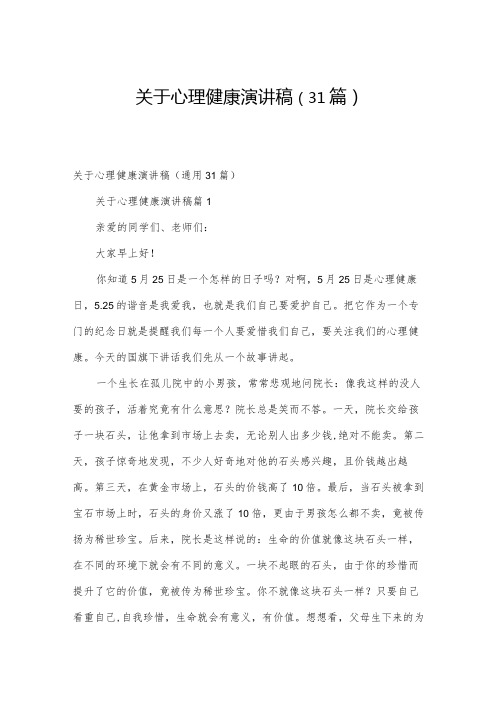 关于心理健康演讲稿（31篇）

关于心理健康演讲稿（通用31篇）

关于心理健康演讲稿篇1

亲爱的同学们、老师们：

大家早上好！

你知道5月25日是一个怎样的日子吗？对啊，5月25日是心理健康日，5.25的谐音是我爱我，也就是我们自己要爱护自己。把它作为一个专门的纪念日就是提醒我们每一个人要爱惜我们自己，要关注我们的心理健康。今天的国旗下讲话我们先从一个故事讲起。

一个生长在孤儿院中的小男孩，常常悲观地问院长：像我这样的没人要的孩子，活着究竟有什么意思？院长总是笑而不答。一天，院长交给孩子一块石头，让他拿到市场上去卖，无论别人出多少钱，绝对不能卖。第二天，孩子惊奇地发现，不少人好奇地对他的石头感兴趣，且价钱越出越高。第三天，在黄金市场上，石头的价钱高了10倍。最后，当石头被拿到宝石市场上时，石头的身价又涨了10倍，更由于男孩怎么都不卖，竟被传扬为稀世珍宝。后来，院长是这样说的：生命的价值就像这块石头一样，在不同的环境下就会有不同的意义。一块不起眼的石头，由于你的珍惜而提升了它的价值，竟被传为稀世珍宝。你不就像这块石头一样？只要自己看重自己，自我珍惜，生命就会有意义，有价值。想想看，父母生下来的为